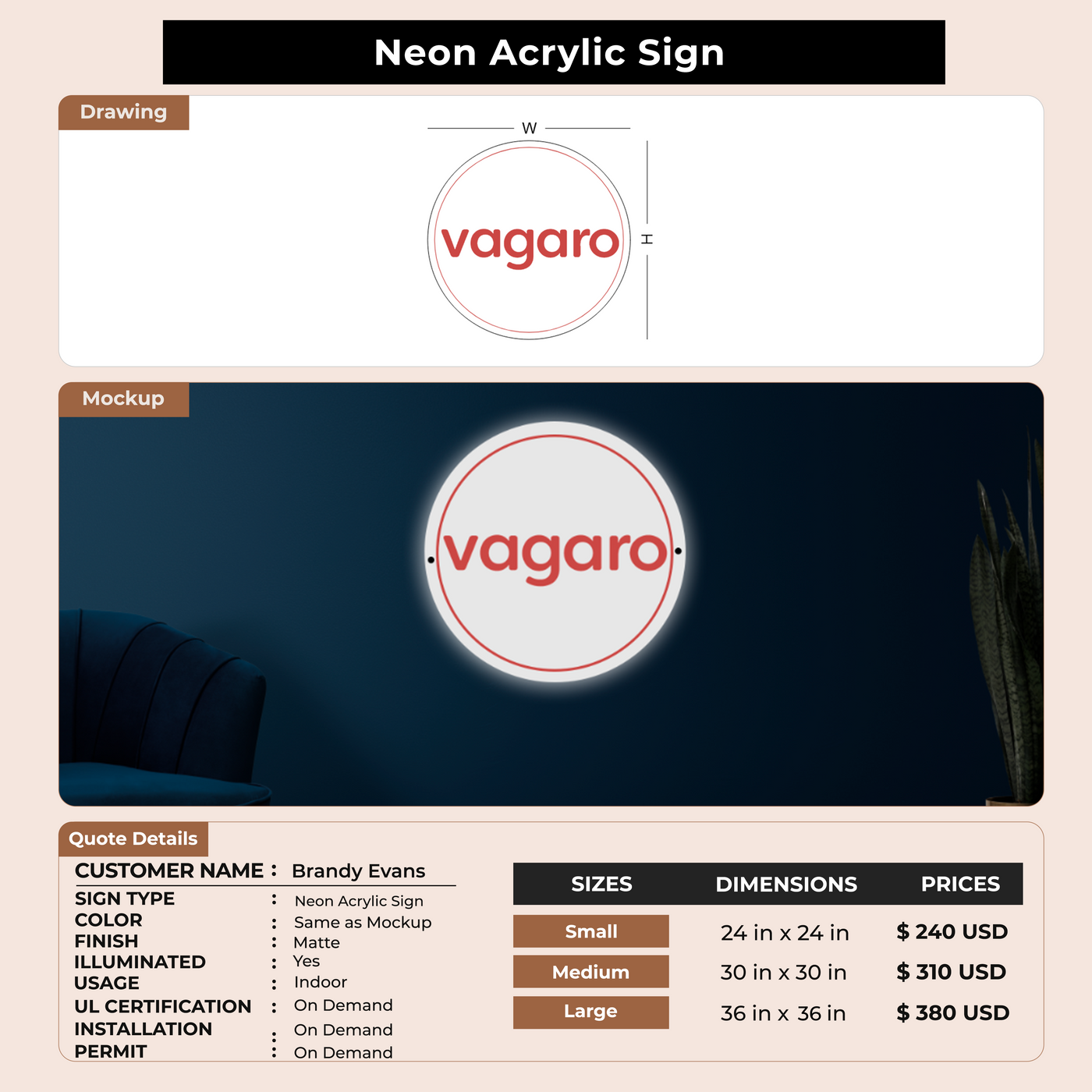 Neon Acrylic Sign

Drawing

W

vagaro

H

Mockup

vagaro

Quote Details

CUSTOMER NAME : Brandy Evans

SIGN TYPE : Neon Acrylic Sign
COLOR : Same as Mockup
FINISH : Matte
ILLUMINATED : Yes
USAGE : Indoor
UL CERTIFICATION : On Demand
INSTALLATION : On Demand
PERMIT : On Demand

| SIZES | DIMENSIONS | PRICES |
|---|---|---|
| Small | 24 in x 24 in | $ 240 USD |
| Medium | 30 in x 30 in | $ 310 USD |
| Large | 36 in x 36 in | $ 380 USD |